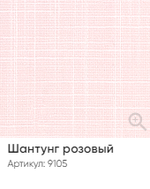 Шантунг розовый
Артикул: 9105